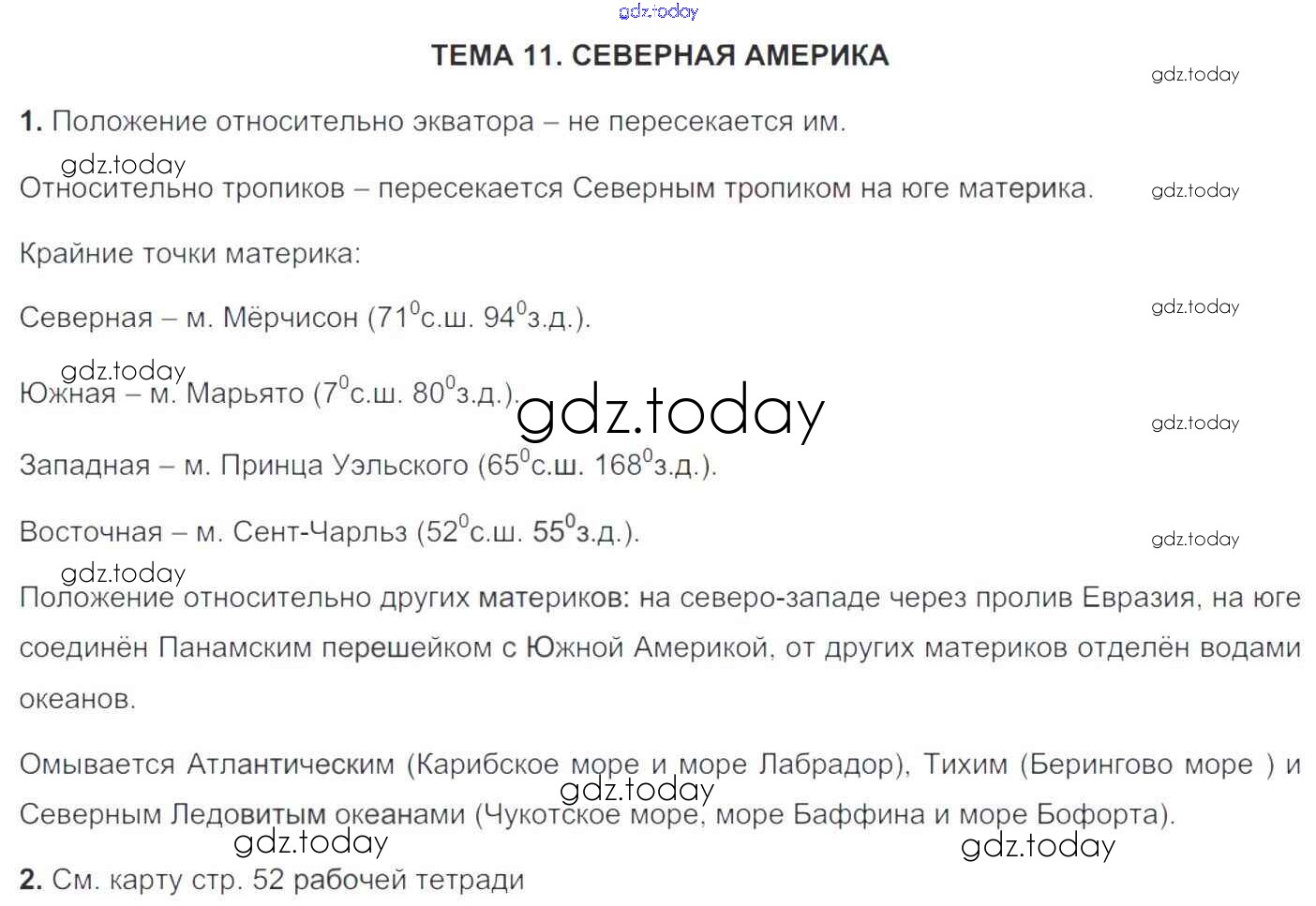 gdz.today

ТЕМА 11. СЕВЕРНАЯ АМЕРИКА

gdz.today

1. Положение относительно экватора – не пересекается им.

gdz.today

Относительно тропиков – пересекается Северным тропиком на юге материка.

gdz.today

Крайние точки материка:

Северная – м. Мёрчисон ($71^0$с.ш. $94^0$з.д.).

gdz.today

gdz.today

Южная – м. Марьято ($7^0$с.ш. $80^0$з.д.).

gdz.today

gdz.today

Западная – м. Принца Уэльского ($65^0$с.ш. $168^0$з.д.).

Восточная – м. Сент-Чарльз ($52^0$с.ш. $55^0$з.д.).

gdz.today

gdz.today

Положение относительно других материков: на северо-западе через пролив Евразия, на юге соединён Панамским перешейком с Южной Америкой, от других материков отделён водами океанов.

Омывается Атлантическим (Карибское море и море Лабрадор), Тихим (Берингово море ) и Северным Ледовитым океанами (Чукотское море, море Баффина и море Бофорта).

gdz.today

gdz.today

gdz.today

2. См. карту стр. 52 рабочей тетради